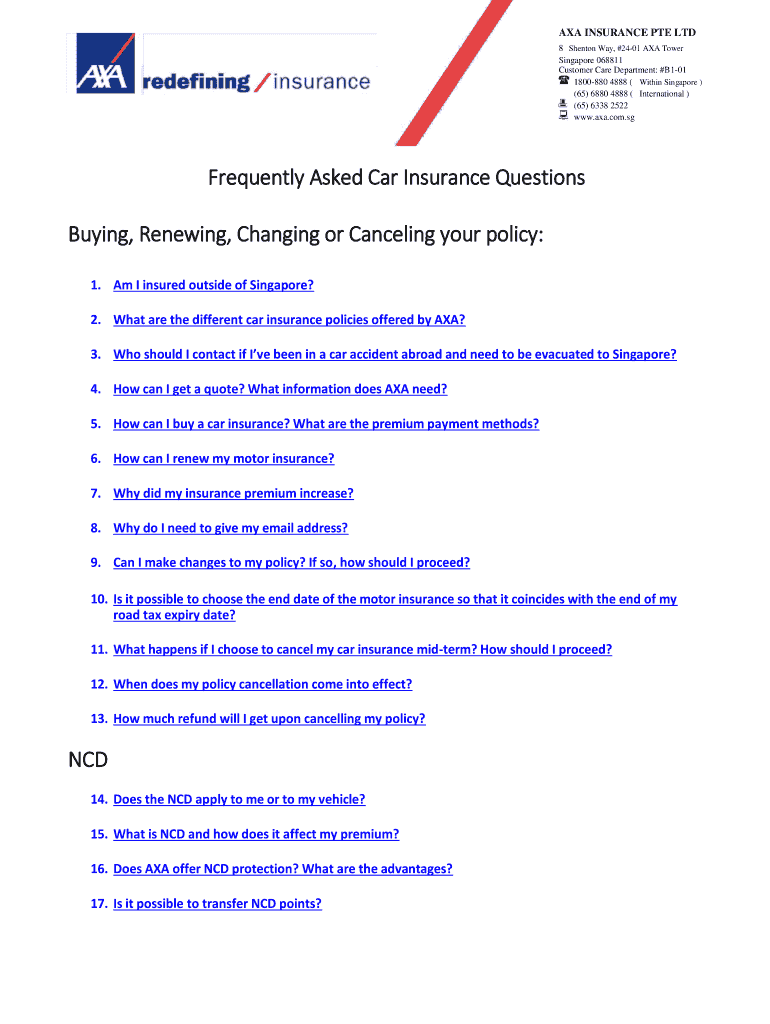 AXA redefining / insurance

AXA INSURANCE PTE LTD
8 Shenton Way, #24-01 AXA Tower
Singapore 068811
Customer Care Department: #B1-01
1800-880 4888 ( Within Singapore )
(65) 6880 4888 ( International )
(65) 6338 2522
www.axa.com.sg

Frequently Asked Car Insurance Questions

Buying, Renewing, Changing or Canceling your policy:

1. Am I insured outside of Singapore?

2. What are the different car insurance policies offered by AXA?

3. Who should I contact if I've been in a car accident abroad and need to be evacuated to Singapore?

4. How can I get a quote? What information does AXA need?

5. How can I buy a car insurance? What are the premium payment methods?

6. How can I renew my motor insurance?

7. Why did my insurance premium increase?

8. Why do I need to give my email address?

9. Can I make changes to my policy? If so, how should I proceed?

10. Is it possible to choose the end date of the motor insurance so that it coincides with the end of my road tax expiry date?

11. What happens if I choose to cancel my car insurance mid-term? How should I proceed?

12. When does my policy cancellation come into effect?

13. How much refund will I get upon cancelling my policy?

NCD

14. Does the NCD apply to me or to my vehicle?

15. What is NCD and how does it affect my premium?

16. Does AXA offer NCD protection? What are the advantages?

17. Is it possible to transfer NCD points?